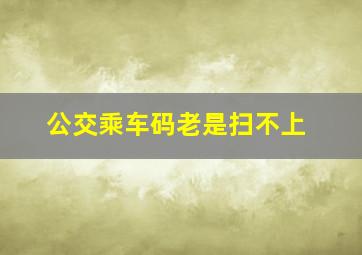 公交乘车码老是扫不上